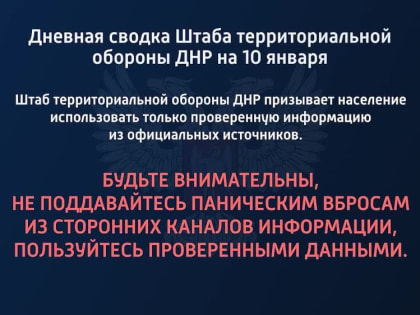 Дневная сводка Штаба территориальной обороны ДНР на 10 января

Штаб территориальной обороны ДНР призывает население использовать только проверенную информацию из официальных источников.

БУДЬТЕ ВНИМАТЕЛЬНЫ, НЕ ПОДДАВАЙТЕСЬ ПАНИЧЕСКИМ ВБРОСАМ ИЗ СТОРОННИХ КАНАЛОВ ИНФОРМАЦИИ, ПОЛЬЗУЙТЕСЬ ПРОВЕРЕННЫМИ ДАННЫМИ.